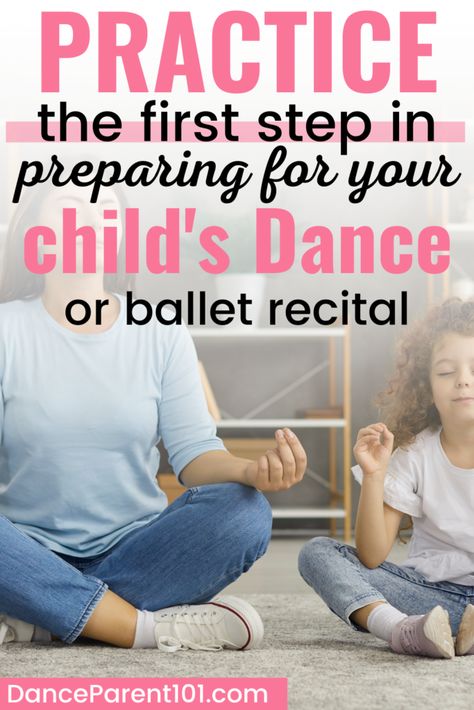 PRACTICE
the first step in
preparing for your
child's Dance
or ballet recital

DanceParent101.com